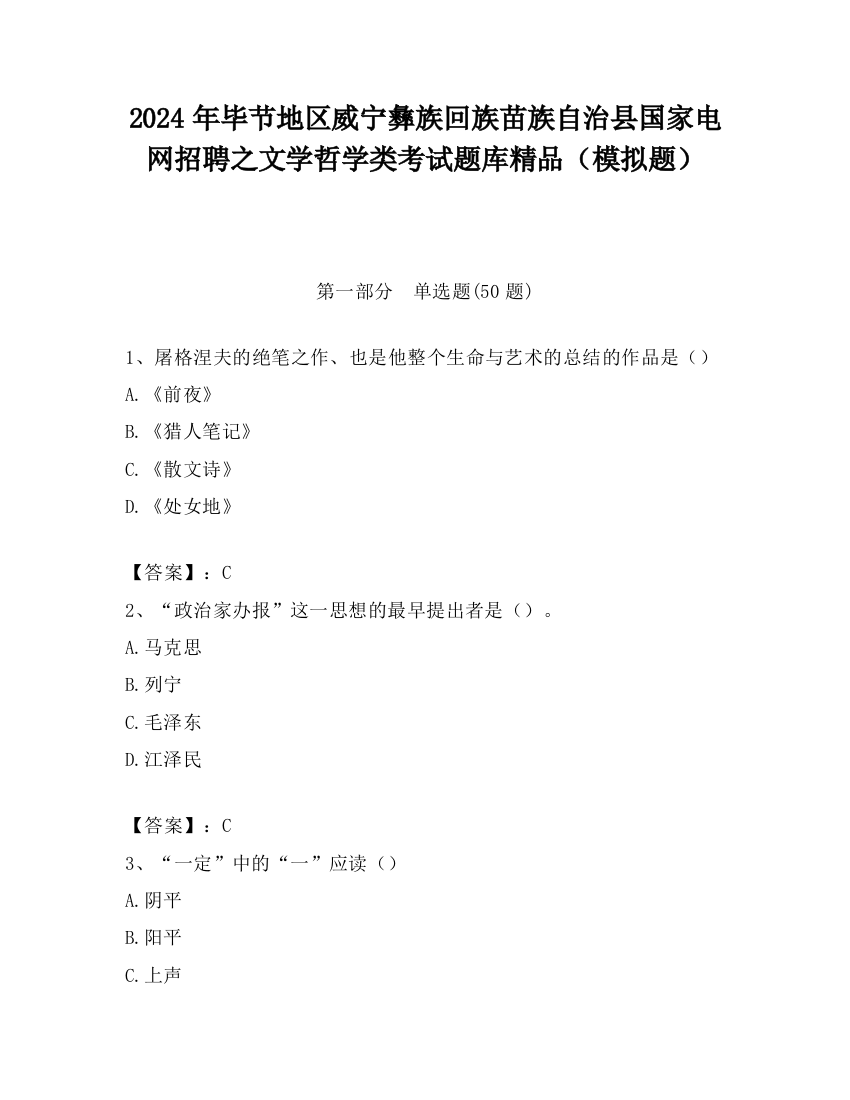 2024 年毕节地区威宁彝族回族苗族自治县国家电网招聘之文学哲学类考试题库精品（模拟题）

第一部分　单选题(50 题)

1、屠格涅夫的绝笔之作、也是他整个生命与艺术的总结的作品是（）

A.《前夜》

B.《猎人笔记》

C.《散文诗》

D.《处女地》

【答案】：C

2、“政治家办报”这一思想的最早提出者是（）。

A.马克思

B.列宁

C.毛泽东

D.江泽民

【答案】：C

3、“一定”中的“一”应读（）

A.阴平

B.阳平

C.上声